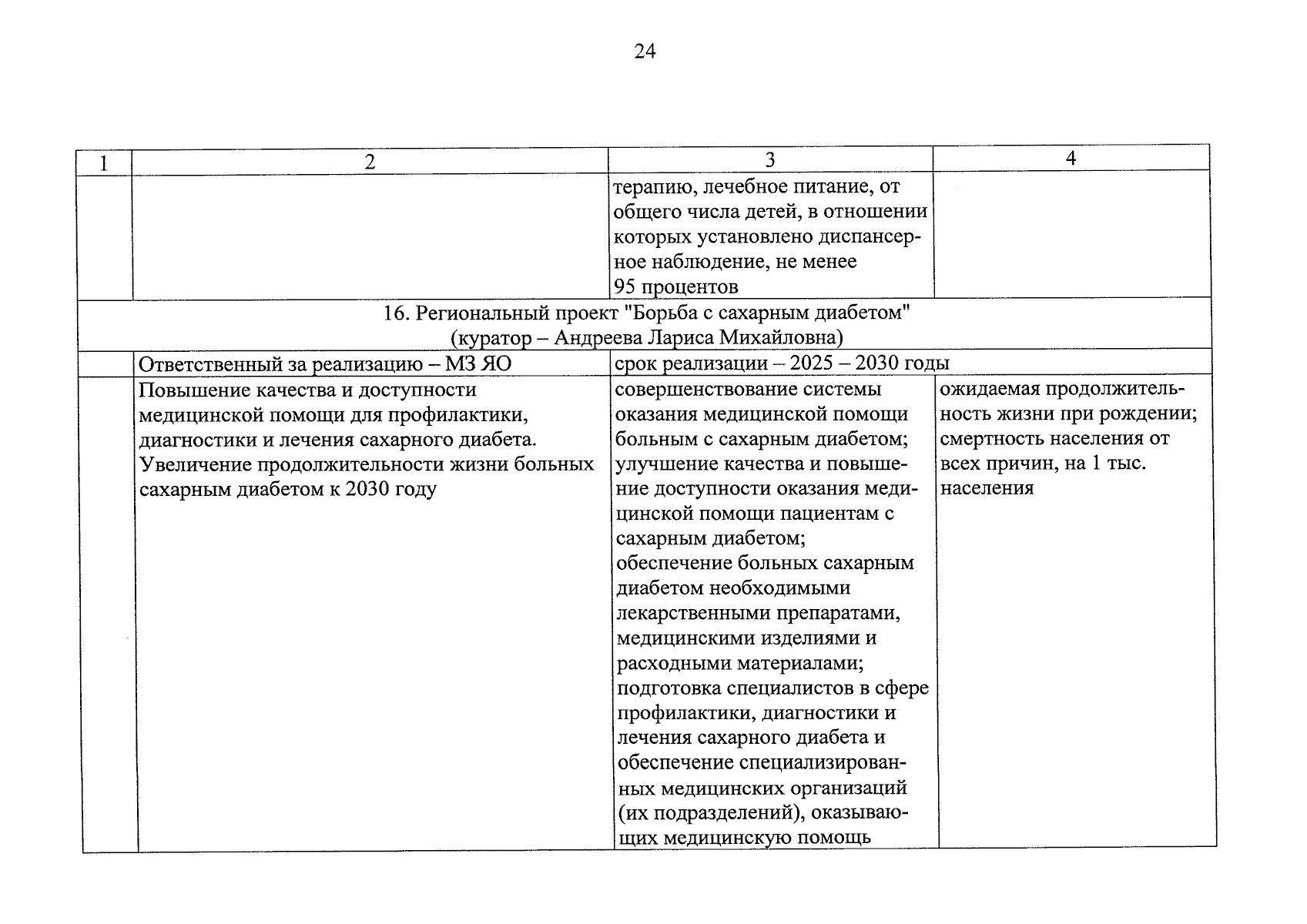 24

| 1 | 2 | 3 | 4 |
|---|---|---|---|
| | | терапию, лечебное питание, от общего числа детей, в отношении которых установлено диспансерное наблюдение, не менее 95 процентов | |
| 16. Региональный проект "Борьба с сахарным диабетом" (куратор – Андреева Лариса Михайловна) | | | |
| | Ответственный за реализацию – МЗ ЯО | срок реализации – 2025 – 2030 годы | |
| | Повышение качества и доступности медицинской помощи для профилактики, диагностики и лечения сахарного диабета. Увеличение продолжительности жизни больных сахарным диабетом к 2030 году | совершенствование системы оказания медицинской помощи больным с сахарным диабетом; улучшение качества и повышение доступности оказания медицинской помощи пациентам с сахарным диабетом; обеспечение больных сахарным диабетом необходимыми лекарственными препаратами, медицинскими изделиями и расходными материалами; подготовка специалистов в сфере профилактики, диагностики и лечения сахарного диабета и обеспечение специализированных медицинских организаций (их подразделений), оказывающих медицинскую помощь | ожидаемая продолжительность жизни при рождении; смертность населения от всех причин, на 1 тыс. населения |